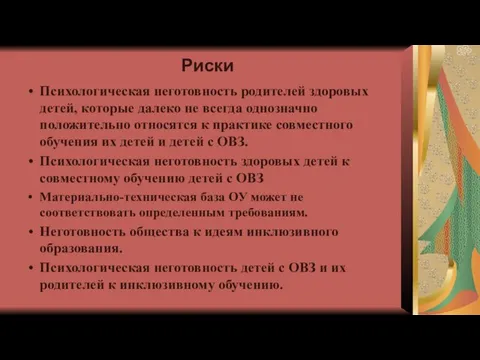 Риски

• Психологическая неготовность родителей здоровых детей, которые далеко не всегда однозначно положительно относятся к практике совместного обучения их детей и детей с ОВЗ.
• Психологическая неготовность здоровых детей к совместному обучению детей с ОВЗ
• Материально-техническая база ОУ может не соответствовать определенным требованиям.
• Неготовность общества к идеям инклюзивного образования.
• Психологическая неготовность детей с ОВЗ и их родителей к инклюзивному обучению.